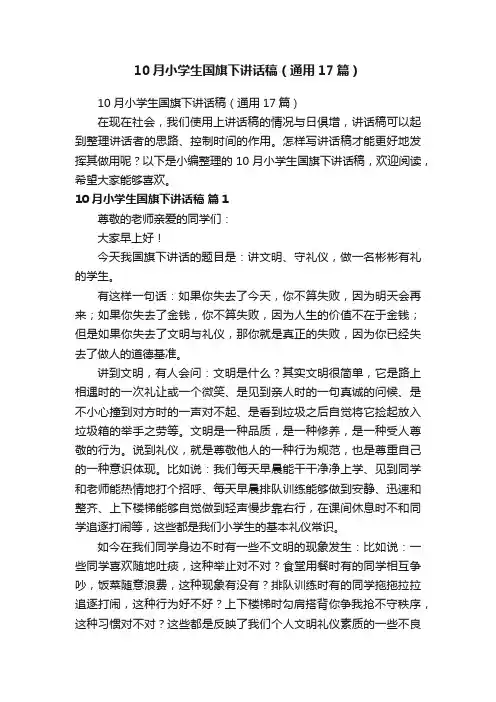 10月小学生国旗下讲话稿（通用17篇）

10月小学生国旗下讲话稿（通用17篇）

在现在社会，我们使用上讲话稿的情况与日俱增，讲话稿可以起到整理讲话者的思路、控制时间的作用。怎样写讲话稿才能更好地发挥其做用呢？以下是小编整理的10月小学生国旗下讲话稿，欢迎阅读，希望大家能够喜欢。

10月小学生国旗下讲话稿 篇1

尊敬的老师亲爱的同学们：

大家早上好！

今天我国旗下讲话的题目是：讲文明、守礼仪，做一名彬彬有礼的学生。

有这样一句话：如果你失去了今天，你不算失败，因为明天会再来；如果你失去了金钱，你不算失败，因为人生的价值不在于金钱；但是如果你失去了文明与礼仪，那你就是真正的失败，因为你已经失去了做人的道德基准。

讲到文明，有人会问：文明是什么？其实文明很简单，它是路上相遇时的一次礼让或一个微笑、是见到亲人时的一句真诚的问候、是不小心撞到对方时的一声对不起、是看到垃圾之后自觉将它捡起放入垃圾箱的举手之劳等。文明是一种品质，是一种修养，是一种受人尊敬的行为。说到礼仪，就是尊敬他人的一种行为规范，也是尊重自己的一种意识体现。比如说：我们每天早晨能干干净净上学、见到同学和老师能热情地打个招呼、每天早晨排队训练能够做到安静、迅速和整齐、上下楼梯能够自觉做到轻声慢步靠右行，在课间休息时不和同学追逐打闹等，这些都是我们小学生的基本礼仪常识。

如今在我们同学身边不时有一些不文明的现象发生：比如说：一些同学喜欢随地吐痰，这种举止对不对？食堂用餐时有的同学相互争吵，饭菜随意浪费，这种现象有没有？排队训练时有的同学拖拖拉拉追逐打闹，这种行为好不好？上下楼梯时勾肩搭背你争我抢不守秩序，这种习惯对不对？这些都是反映了我们个人文明礼仪素质的一些不良